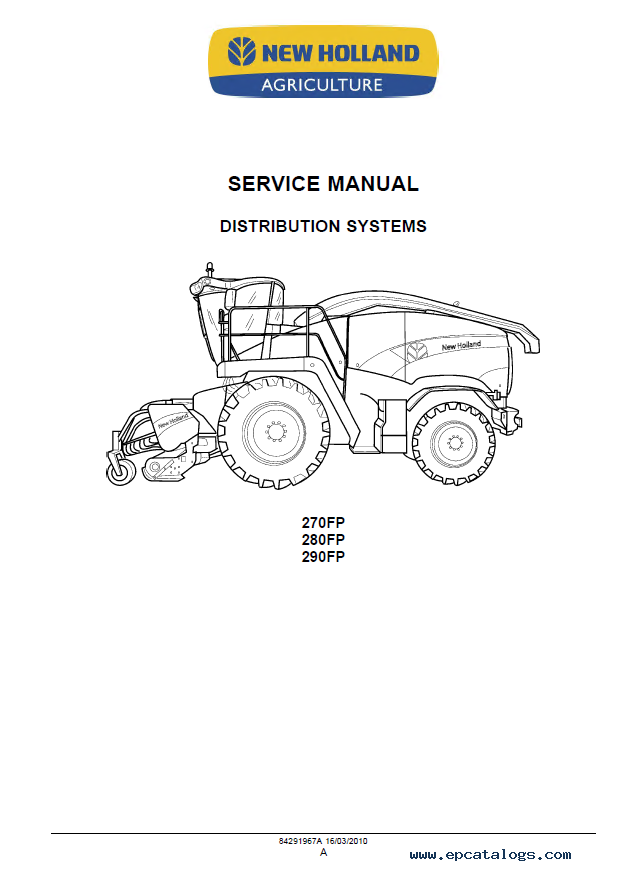 NEW HOLLAND
AGRICULTURE

SERVICE MANUAL

DISTRIBUTION SYSTEMS

New Holland

New Holland

270FP
280FP
290FP

84291967A 16/03/2010
A

www.epcatalogs.com